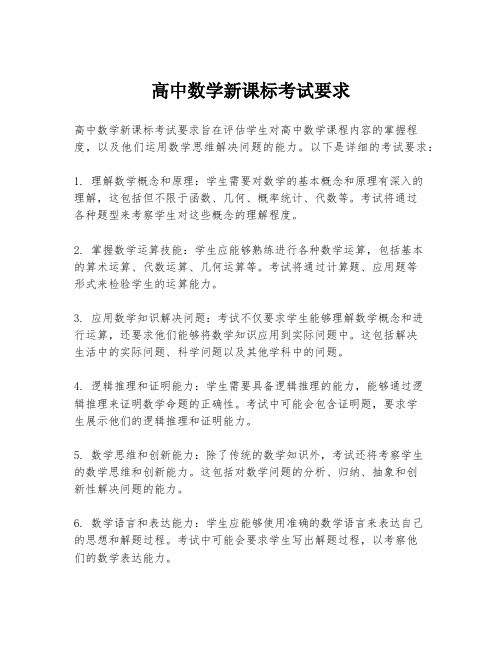 高中数学新课标考试要求

高中数学新课标考试要求旨在评估学生对高中数学课程内容的掌握程度，以及他们运用数学思维解决问题的能力。以下是详细的考试要求：

1. 理解数学概念和原理：学生需要对数学的基本概念和原理有深入的理解，这包括但不限于函数、几何、概率统计、代数等。考试将通过各种题型来考察学生对这些概念的理解程度。

2. 掌握数学运算技能：学生应能够熟练进行各种数学运算，包括基本的算术运算、代数运算、几何运算等。考试将通过计算题、应用题等形式来检验学生的运算能力。

3. 应用数学知识解决问题：考试不仅要求学生能够理解数学概念和进行运算，还要求他们能够将数学知识应用到实际问题中。这包括解决生活中的实际问题、科学问题以及其他学科中的问题。

4. 逻辑推理和证明能力：学生需要具备逻辑推理的能力，能够通过逻辑推理来证明数学命题的正确性。考试中可能会包含证明题，要求学生展示他们的逻辑推理和证明能力。

5. 数学思维和创新能力：除了传统的数学知识外，考试还将考察学生的数学思维和创新能力。这包括对数学问题的分析、归纳、抽象和创新性解决问题的能力。

6. 数学语言和表达能力：学生应能够使用准确的数学语言来表达自己的思想和解题过程。考试中可能会要求学生写出解题过程，以考察他们的数学表达能力。